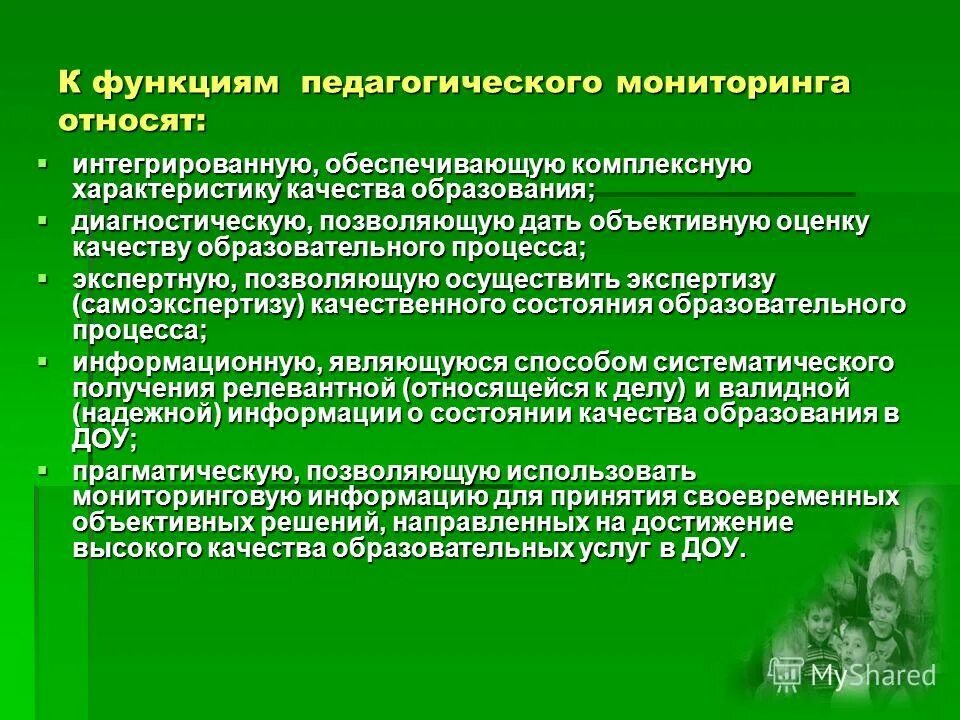 К функциям педагогического мониторинга относят:

• интегрированную, обеспечивающую комплексную характеристику качества образования;
• диагностическую, позволяющую дать объективную оценку качеству образовательного процесса;
• экспертную, позволяющую осуществить экспертизу (самоэкспертизу) качественного состояния образовательного процесса;
• информационную, являющуюся способом систематического получения релевантной (относящейся к делу) и валидной (надежной) информации о состоянии качества образования в ДОУ;
• прагматическую, позволяющую использовать мониторинговую информацию для принятия своевременных объективных решений, направленных на достижение высокого качества образовательных услуг в ДОУ.

MyShared